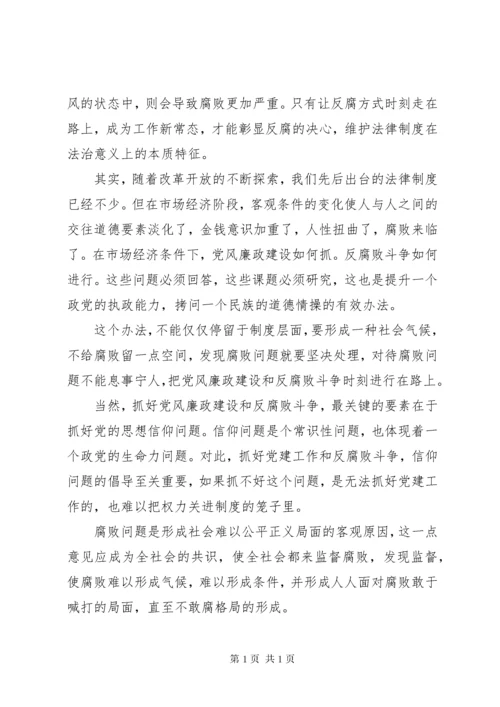 风的状态中，则会导致腐败更加严重。只有让反腐方式时刻走在路上，成为工作新常态，才能彰显反腐的决心，维护法律制度在法治意义上的本质特征。

其实，随着改革开放的不断探索，我们先后出台的法律制度已经不少。但在市场经济阶段，客观条件的变化使人与人之间的交往道德要素淡化了，金钱意识加重了，人性扭曲了，腐败来临了。在市场经济条件下，党风廉政建设如何抓。反腐败斗争如何进行。这些问题必须回答，这些课题必须研究，这也是提升一个政党的执政能力，拷问一个民族的道德情操的有效办法。

这个办法，不能仅仅停留于制度层面，要形成一种社会气候，不给腐败留一点空间，发现腐败问题就要坚决处理，对待腐败问题不能息事宁人，把党风廉政建设和反腐败斗争时刻进行在路上。

当然，抓好党风廉政建设和反腐败斗争，最关键的要素在于抓好党的思想信仰问题。信仰问题是个常识性问题，也体现着一个政党的生命力问题。对此，抓好党建工作和反腐败斗争，信仰问题的倡导至关重要，如果抓不好这个问题，是无法抓好党建工作的，也难以把权力关进制度的笼子里。

腐败问题是形成社会难以公平正义局面的客观原因，这一点意见应成为全社会的共识，使全社会都来监督腐败，发现监督，使腐败难以形成气候，难以形成条件，并形成人人面对腐败敢于喊打的局面，直至不敢腐格局的形成。

第 1 页 共 1 页